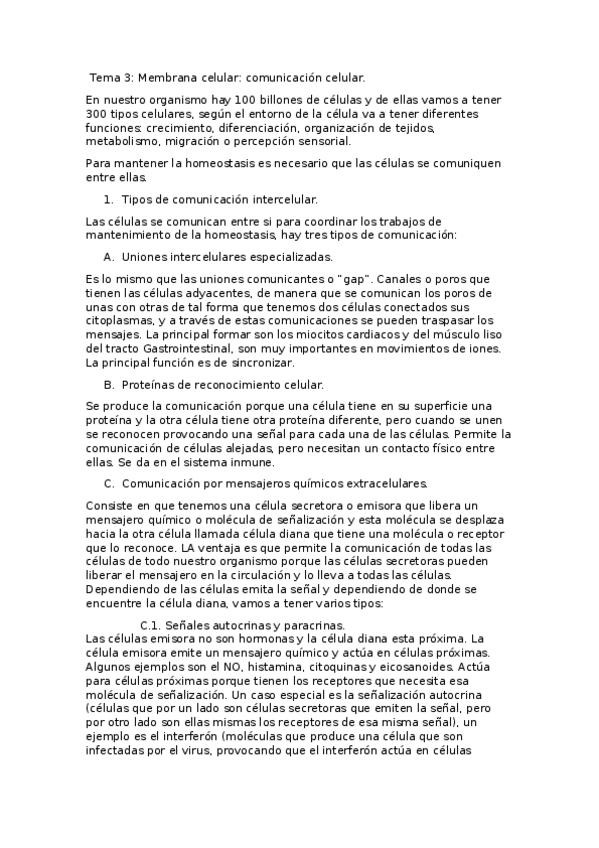 Tema 3: Membrana celular: comunicación celular.

En nuestro organismo hay 100 billones de células y de ellas vamos a tener 300 tipos celulares, según el entorno de la célula va a tener diferentes funciones: crecimiento, diferenciación, organización de tejidos, metabolismo, migración o percepción sensorial.

Para mantener la homeostasis es necesario que las células se comuniquen entre ellas.

1. Tipos de comunicación intercelular.

Las células se comunican entre si para coordinar los trabajos de mantenimiento de la homeostasis, hay tres tipos de comunicación:

A. Uniones intercelulares especializadas.

Es lo mismo que las uniones comunicantes o "gap". Canales o poros que tienen las células adyacentes, de manera que se comunican los poros de unas con otras de tal forma que tenemos dos células conectados sus citoplasmas, y a través de estas comunicaciones se pueden traspasar los mensajes. La principal formar son los miocitos cardiacos y del músculo liso del tracto Gastrointestinal, son muy importantes en movimientos de iones. La principal función es de sincronizar.

B. Proteínas de reconocimiento celular.

Se produce la comunicación porque una célula tiene en su superficie una proteína y la otra célula tiene otra proteína diferente, pero cuando se unen se reconocen provocando una señal para cada una de las células. Permite la comunicación de células alejadas, pero necesitan un contacto físico entre ellas. Se da en el sistema inmune.

C. Comunicación por mensajeros químicos extracelulares.

Consiste en que tenemos una célula secretora o emisora que libera un mensajero químico o molécula de señalización y esta molécula se desplaza hacia la otra célula llamada célula diana que tiene una molécula o receptor que lo reconoce. LA ventaja es que permite la comunicación de todas las células de todo nuestro organismo porque las células secretoras pueden liberar el mensajero en la circulación y lo lleva a todas las células. Dependiendo de las células emita la señal y dependiendo de donde se encuentre la célula diana, vamos a tener varios tipos:

C.1. Señales autocrinas y paracrinas.
Las células emisora no son hormonas y la célula diana esta próxima. La célula emisora emite un mensajero químico y actúa en células próximas. Algunos ejemplos son el NO, histamina, citoquinas y eicosanoides. Actúa para células próximas porque tienen los receptores que necesita esa molécula de señalización. Un caso especial es la señalización autocrina (células que por un lado son células secretoras que emiten la señal, pero por otro lado son ellas mismas los receptores de esa misma señal), un ejemplo es el interferón (moléculas que produce una célula que son infectadas por el virus, provocando que el interferón actúa en células